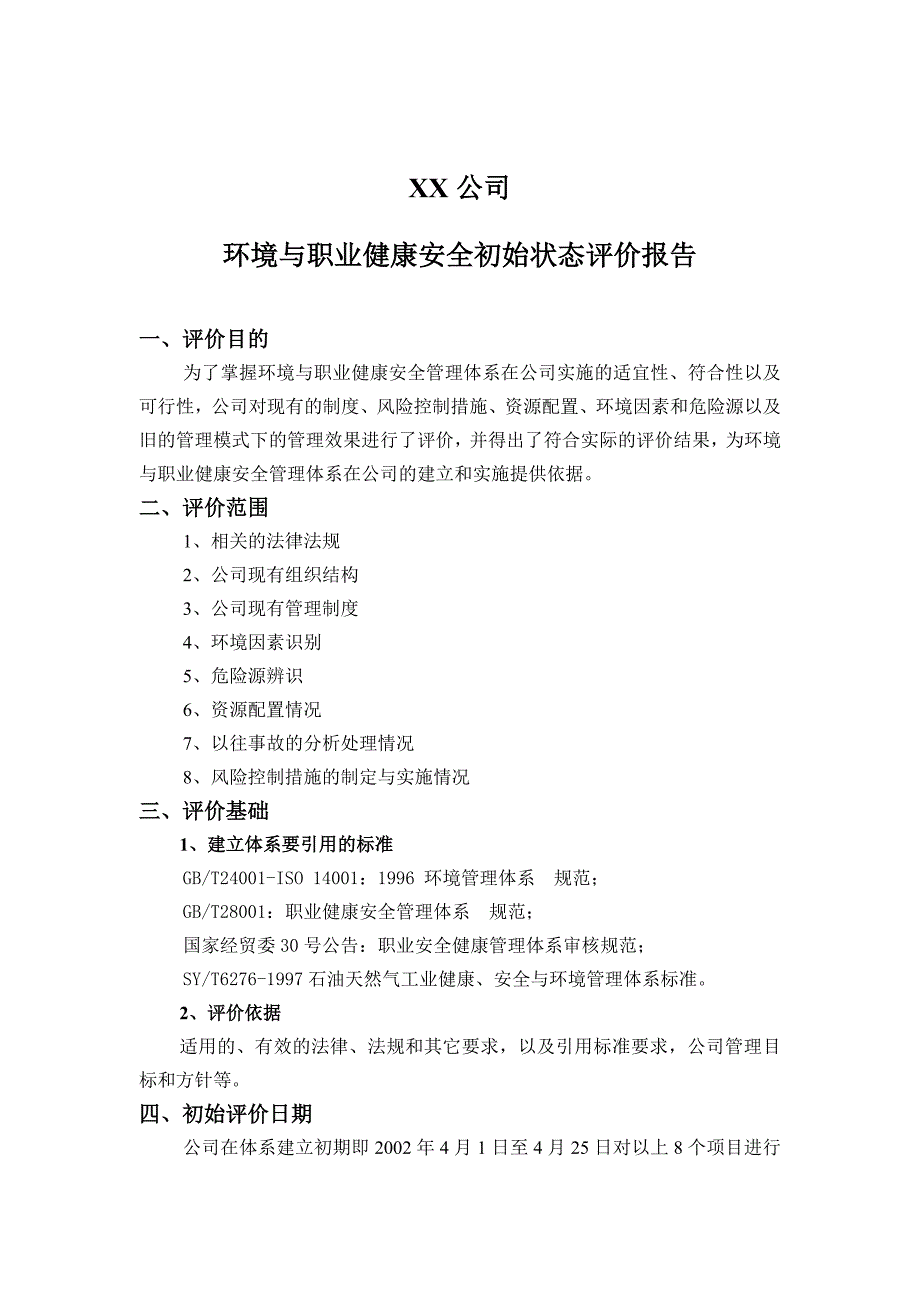 XX 公司

环境与职业健康安全初始状态评价报告

一、评价目的

为了掌握环境与职业健康安全管理体系在公司实施的适宜性、符合性以及可行性，公司对现有的制度、风险控制措施、资源配置、环境因素和危险源以及旧的管理模式下的管理效果进行了评价，并得出了符合实际的评价结果，为环境与职业健康安全管理体系在公司的建立和实施提供依据。

二、评价范围

1、相关的法律法规

2、公司现有组织结构

3、公司现有管理制度

4、环境因素识别

5、危险源辨识

6、资源配置情况

7、以往事故的分析处理情况

8、风险控制措施的制定与实施情况

三、评价基础

1、建立体系要引用的标准

GB/T24001-ISO 14001：1996 环境管理体系 规范；

GB/T28001：职业健康安全管理体系 规范；

国家经贸委 30 号公告：职业安全健康管理体系审核规范；

SY/T6276-1997 石油天然气工业健康、安全与环境管理体系标准。

2、评价依据

适用的、有效的法律、法规和其它要求，以及引用标准要求，公司管理目标和方针等。

四、初始评价日期

公司在体系建立初期即 2002 年 4 月 1 日至 4 月 25 日对以上 8 个项目进行